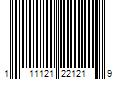 1 11121 22121 9